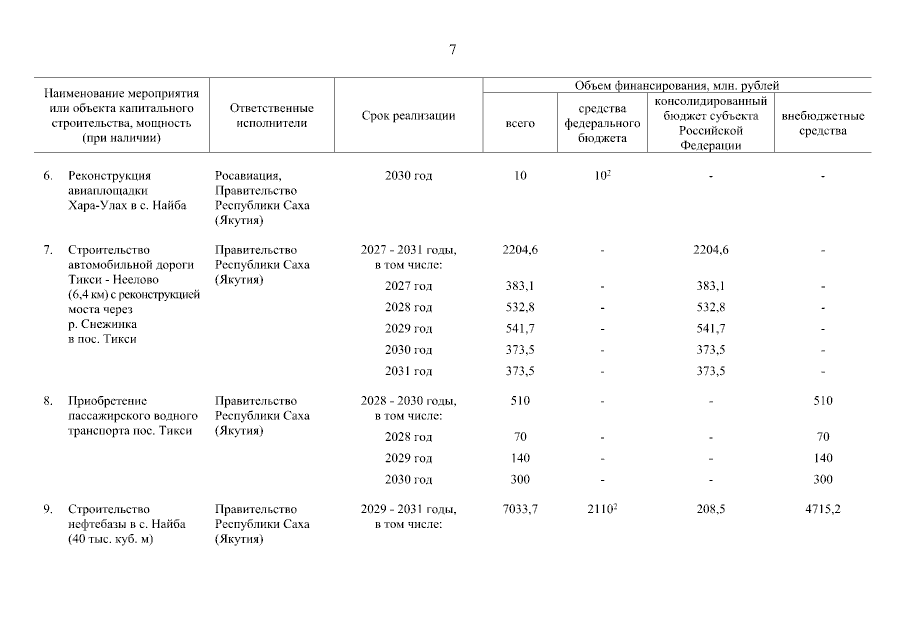 7

| Наименование мероприятия или объекта капитального строительства, мощность (при наличии) | Ответственные исполнители | Срок реализации | Объем финансирования, млн. рублей: всего | средства федерального бюджета | консолидированный бюджет субъекта Российской Федерации | внебюджетные средства |
|---|---|---|---|---|---|---|
| 6. Реконструкция авиаплощадки Хара-Улах в с. Найба | Росавиация, Правительство Республики Саха (Якутия) | 2030 год | 10 | $10^2$ | - | - |
| 7. Строительство автомобильной дороги Тикси - Неелово (6,4 км) с реконструкцией моста через р. Снежинка в пос. Тикси | Правительство Республики Саха (Якутия) | 2027 - 2031 годы, в том числе: | 2204,6 | - | 2204,6 | - |
| | | 2027 год | 383,1 | - | 383,1 | - |
| | | 2028 год | 532,8 | - | 532,8 | - |
| | | 2029 год | 541,7 | - | 541,7 | - |
| | | 2030 год | 373,5 | - | 373,5 | - |
| | | 2031 год | 373,5 | - | 373,5 | - |
| 8. Приобретение пассажирского водного транспорта пос. Тикси | Правительство Республики Саха (Якутия) | 2028 - 2030 годы, в том числе: | 510 | - | - | 510 |
| | | 2028 год | 70 | - | - | 70 |
| | | 2029 год | 140 | - | - | 140 |
| | | 2030 год | 300 | - | - | 300 |
| 9. Строительство нефтебазы в с. Найба (40 тыс. куб. м) | Правительство Республики Саха (Якутия) | 2029 - 2031 годы, в том числе: | 7033,7 | $2110^2$ | 208,5 | 4715,2 |